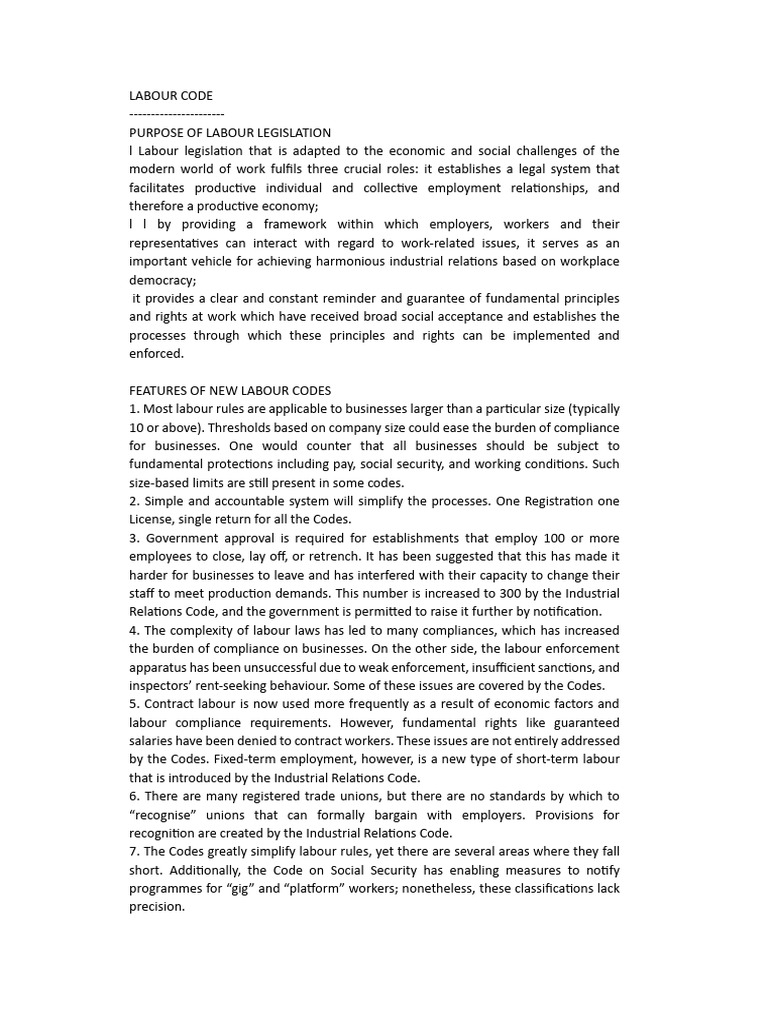 LABOUR CODE
----------------------
PURPOSE OF LABOUR LEGISLATION
l Labour legislation that is adapted to the economic and social challenges of the modern world of work fulfils three crucial roles: it establishes a legal system that facilitates productive individual and collective employment relationships, and therefore a productive economy;
l l by providing a framework within which employers, workers and their representatives can interact with regard to work-related issues, it serves as an important vehicle for achieving harmonious industrial relations based on workplace democracy;
 it provides a clear and constant reminder and guarantee of fundamental principles and rights at work which have received broad social acceptance and establishes the processes through which these principles and rights can be implemented and enforced.

FEATURES OF NEW LABOUR CODES
1. Most labour rules are applicable to businesses larger than a particular size (typically 10 or above). Thresholds based on company size could ease the burden of compliance for businesses. One would counter that all businesses should be subject to fundamental protections including pay, social security, and working conditions. Such size-based limits are still present in some codes.
2. Simple and accountable system will simplify the processes. One Registration one License, single return for all the Codes.
3. Government approval is required for establishments that employ 100 or more employees to close, lay off, or retrench. It has been suggested that this has made it harder for businesses to leave and has interfered with their capacity to change their staff to meet production demands. This number is increased to 300 by the Industrial Relations Code, and the government is permitted to raise it further by notification.
4. The complexity of labour laws has led to many compliances, which has increased the burden of compliance on businesses. On the other side, the labour enforcement apparatus has been unsuccessful due to weak enforcement, insufficient sanctions, and inspectors' rent-seeking behaviour. Some of these issues are covered by the Codes.
5. Contract labour is now used more frequently as a result of economic factors and labour compliance requirements. However, fundamental rights like guaranteed salaries have been denied to contract workers. These issues are not entirely addressed by the Codes. Fixed-term employment, however, is a new type of short-term labour that is introduced by the Industrial Relations Code.
6. There are many registered trade unions, but there are no standards by which to "recognise" unions that can formally bargain with employers. Provisions for recognition are created by the Industrial Relations Code.
7. The Codes greatly simplify labour rules, yet there are several areas where they fall short. Additionally, the Code on Social Security has enabling measures to notify programmes for "gig" and "platform" workers; nonetheless, these classifications lack precision.